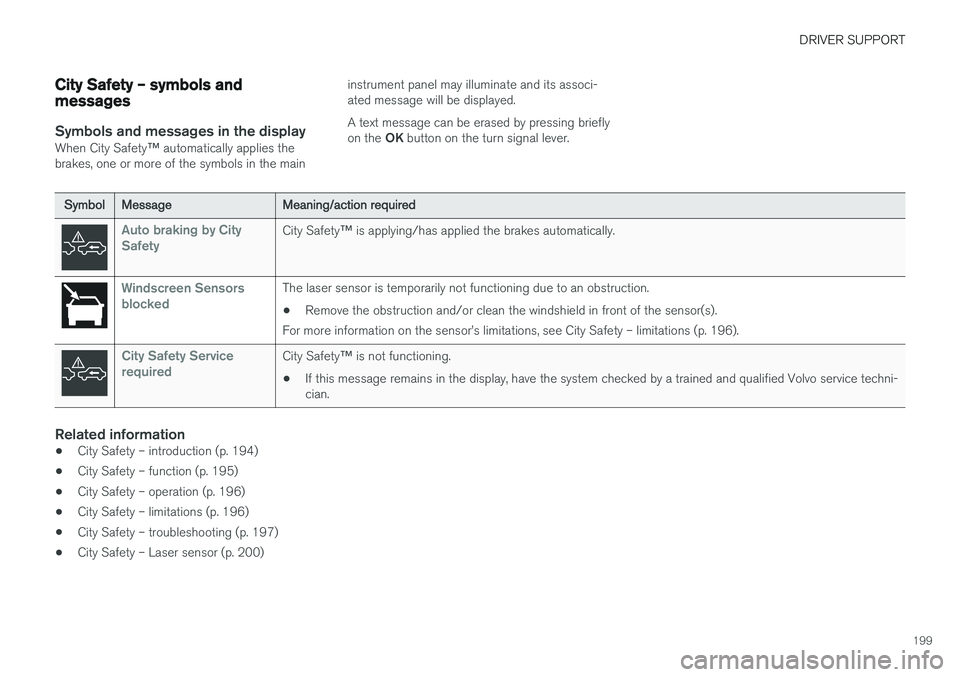 DRIVER SUPPORT

City Safety – symbols and messages

Symbols and messages in the display

When City Safety™ automatically applies the brakes, one or more of the symbols in the main instrument panel may illuminate and its associated message will be displayed.

A text message can be erased by pressing briefly on the OK button on the turn signal lever.

| Symbol | Message | Meaning/action required |
|---|---|---|
| | Auto braking by City Safety | City Safety™ is applying/has applied the brakes automatically. |
| | Windscreen Sensors blocked | The laser sensor is temporarily not functioning due to an obstruction. • Remove the obstruction and/or clean the windshield in front of the sensor(s). For more information on the sensor's limitations, see City Safety – limitations (p. 196). |
| | City Safety Service required | City Safety™ is not functioning. • If this message remains in the display, have the system checked by a trained and qualified Volvo service technician. |

Related information

• City Safety – introduction (p. 194)
• City Safety – function (p. 195)
• City Safety – operation (p. 196)
• City Safety – limitations (p. 196)
• City Safety – troubleshooting (p. 197)
• City Safety – Laser sensor (p. 200)

199

carmanualsonline.info